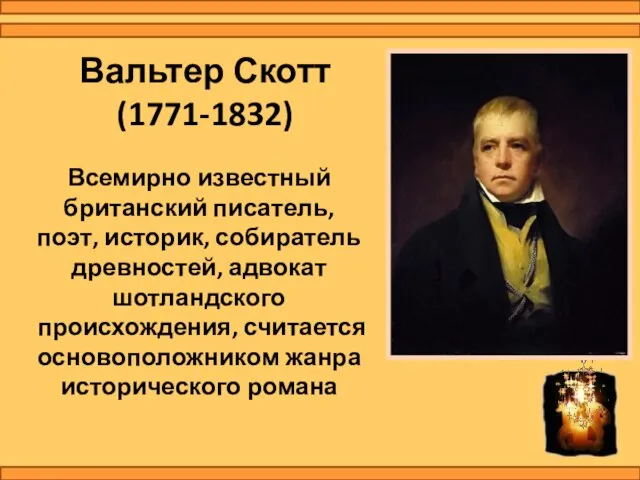 Вальтер Скотт
(1771-1832)

Всемирно известный британский писатель, поэт, историк, собиратель древностей, адвокат шотландского происхождения, считается основоположником жанра исторического романа